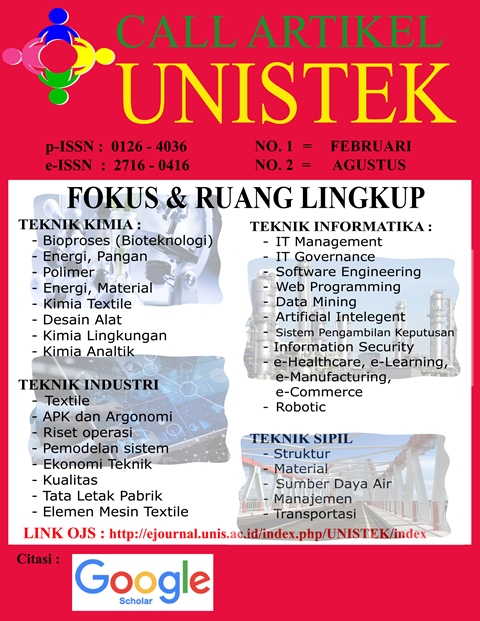 CALL ARTIKEL
UNISTEK

p-ISSN : 0126 - 4036
e-ISSN : 2716 - 0416

NO. 1 = FEBRUARI
NO. 2 = AGUSTUS

FOKUS & RUANG LINGKUP

TEKNIK KIMIA :
- Bioproses (Bioteknologi)
- Energi, Pangan
- Polimer
- Energi, Material
- Kimia Textile
- Desain Alat
- Kimia Lingkungan
- Kimia Analtik

TEKNIK INDUSTRI
- Textile
- APK dan Argonomi
- Riset operasi
- Pemodelan sistem
- Ekonomi Teknik
- Kualitas
- Tata Letak Pabrik
- Elemen Mesin Textile

TEKNIK INFORMATIKA :
- IT Management
- IT Governance
- Software Engineering
- Web Programming
- Data Mining
- Artificial Intelegent
- Sistem Pengambilan Keputusan
- Information Security
- e-Healthcare, e-Learning, e-Manufacturing, e-Commerce
- Robotic

TEKNIK SIPIL
- Struktur
- Material
- Sumber Daya Air
- Manajemen
- Transportasi

LINK OJS : http://ejournal.unis.ac.id/index.php/UNISTEK/index

Citasi :
Google
Scholar